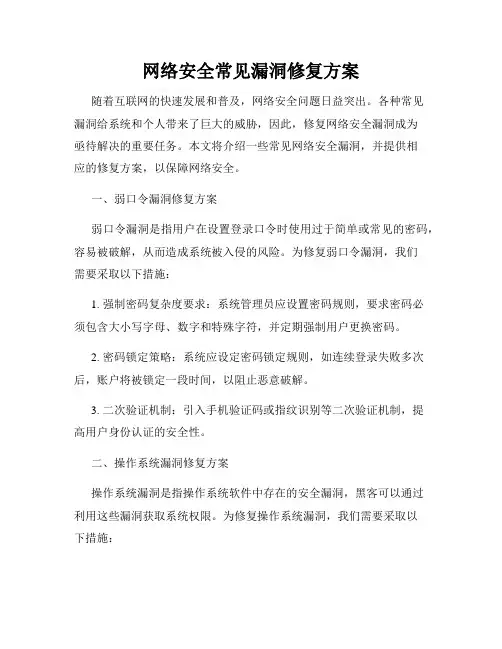 网络安全常见漏洞修复方案

随着互联网的快速发展和普及，网络安全问题日益突出。各种常见漏洞给系统和个人带来了巨大的威胁，因此，修复网络安全漏洞成为亟待解决的重要任务。本文将介绍一些常见网络安全漏洞，并提供相应的修复方案，以保障网络安全。

一、弱口令漏洞修复方案

弱口令漏洞是指用户在设置登录口令时使用过于简单或常见的密码，容易被破解，从而造成系统被入侵的风险。为修复弱口令漏洞，我们需要采取以下措施：

1. 强制密码复杂度要求：系统管理员应设置密码规则，要求密码必须包含大小写字母、数字和特殊字符，并定期强制用户更换密码。

2. 密码锁定策略：系统应设定密码锁定规则，如连续登录失败多次后，账户将被锁定一段时间，以阻止恶意破解。

3. 二次验证机制：引入手机验证码或指纹识别等二次验证机制，提高用户身份认证的安全性。

二、操作系统漏洞修复方案

操作系统漏洞是指操作系统软件中存在的安全漏洞，黑客可以通过利用这些漏洞获取系统权限。为修复操作系统漏洞，我们需要采取以下措施：